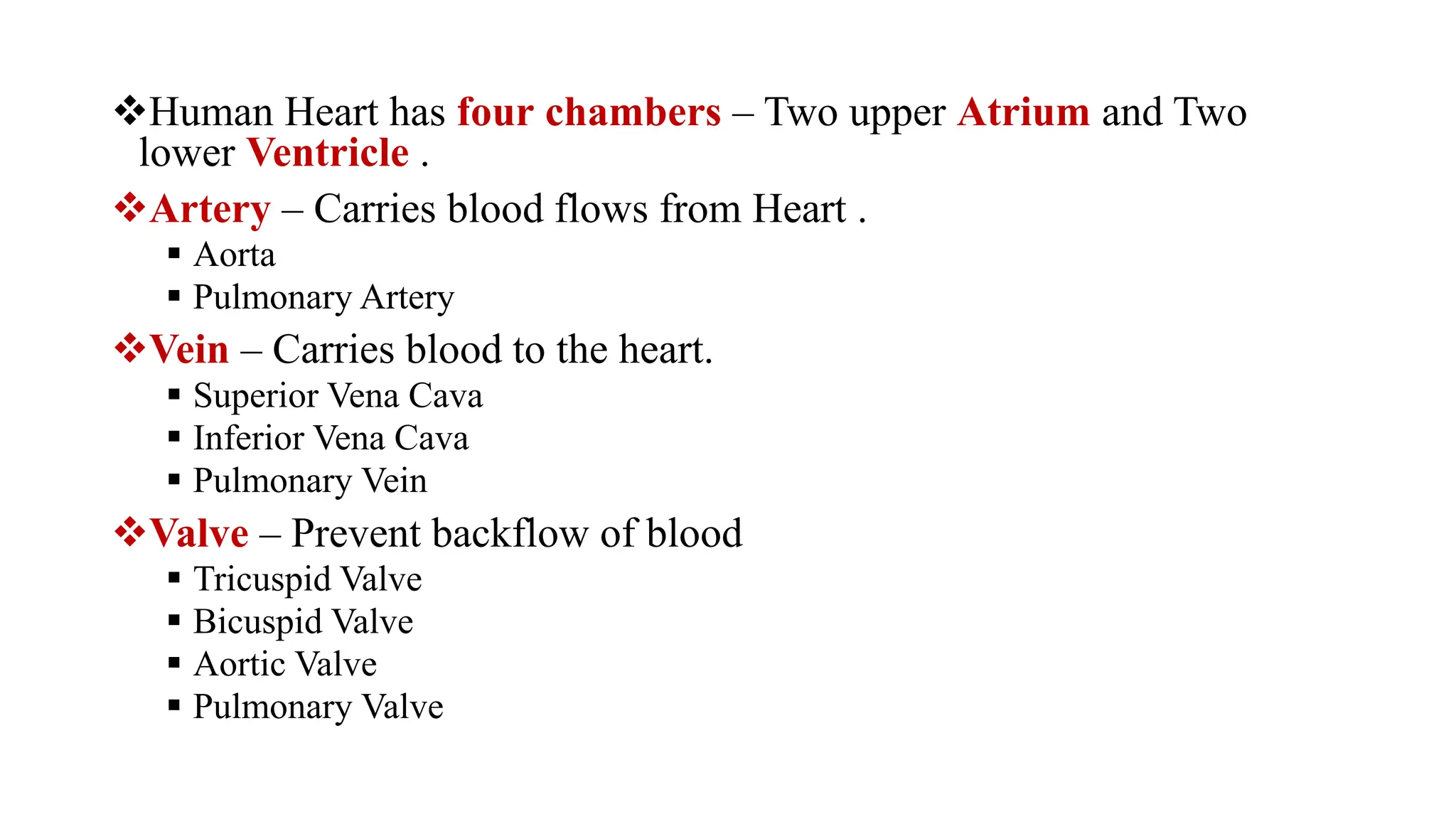 ❖Human Heart has four chambers – Two upper Atrium and Two lower Ventricle .

❖Artery – Carries blood flows from Heart .
▪ Aorta
▪ Pulmonary Artery

❖Vein – Carries blood to the heart.
▪ Superior Vena Cava
▪ Inferior Vena Cava
▪ Pulmonary Vein

❖Valve – Prevent backflow of blood
▪ Tricuspid Valve
▪ Bicuspid Valve
▪ Aortic Valve
▪ Pulmonary Valve